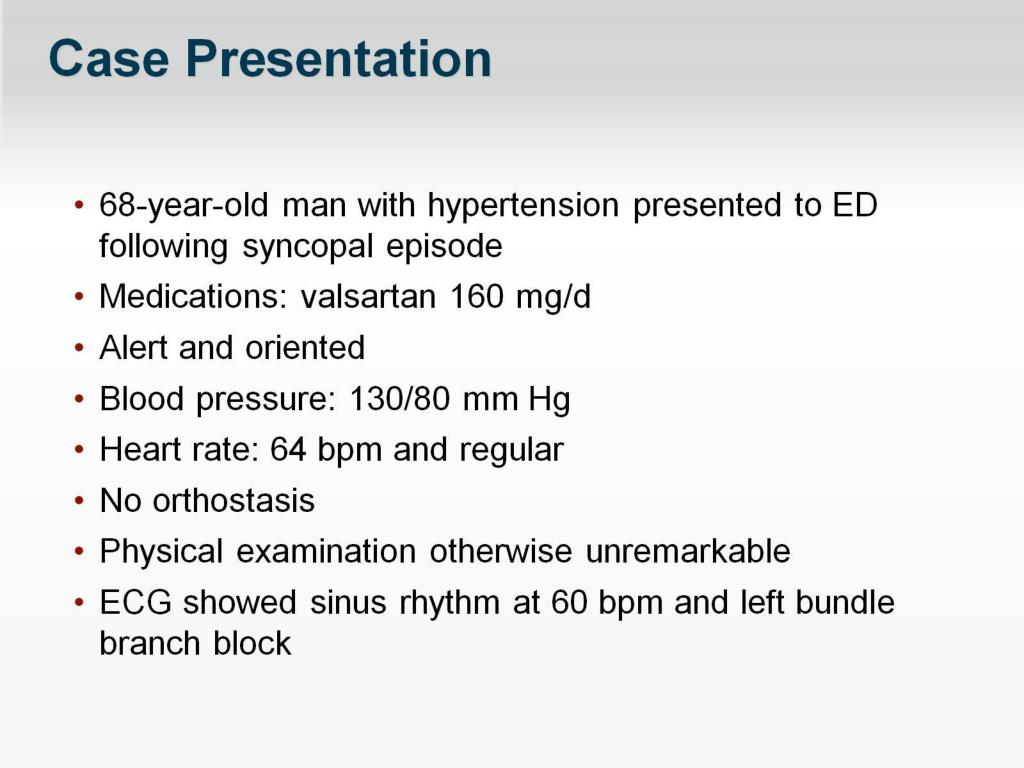 Case Presentation

• 68-year-old man with hypertension presented to ED following syncopal episode
• Medications: valsartan 160 mg/d
• Alert and oriented
• Blood pressure: 130/80 mm Hg
• Heart rate: 64 bpm and regular
• No orthostasis
• Physical examination otherwise unremarkable
• ECG showed sinus rhythm at 60 bpm and left bundle branch block